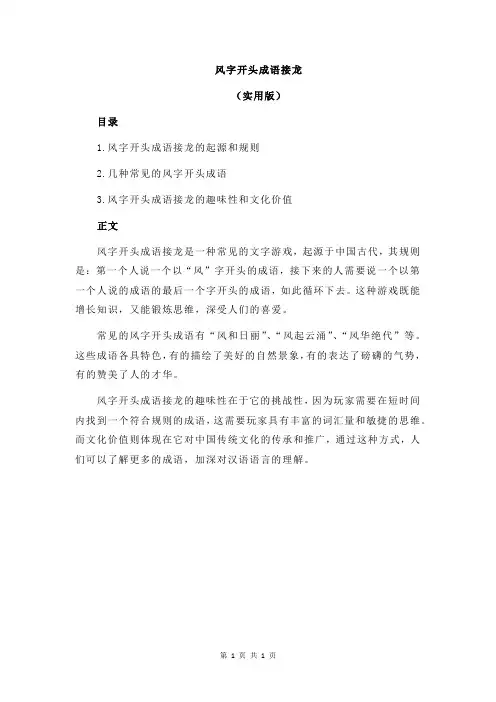 风字开头成语接龙

（实用版）

目录

1.风字开头成语接龙的起源和规则

2.几种常见的风字开头成语

3.风字开头成语接龙的趣味性和文化价值

正文

风字开头成语接龙是一种常见的文字游戏，起源于中国古代，其规则是：第一个人说一个以“风”字开头的成语，接下来的人需要说一个以第一个人说的成语的最后一个字开头的成语，如此循环下去。这种游戏既能增长知识，又能锻炼思维，深受人们的喜爱。

常见的风字开头成语有“风和日丽”、“风起云涌”、“风华绝代”等。这些成语各具特色，有的描绘了美好的自然景象，有的表达了磅礴的气势，有的赞美了人的才华。

风字开头成语接龙的趣味性在于它的挑战性，因为玩家需要在短时间内找到一个符合规则的成语，这需要玩家具有丰富的词汇量和敏捷的思维。而文化价值则体现在它对中国传统文化的传承和推广，通过这种方式，人们可以了解更多的成语，加深对汉语语言的理解。

第 1 页 共 1 页